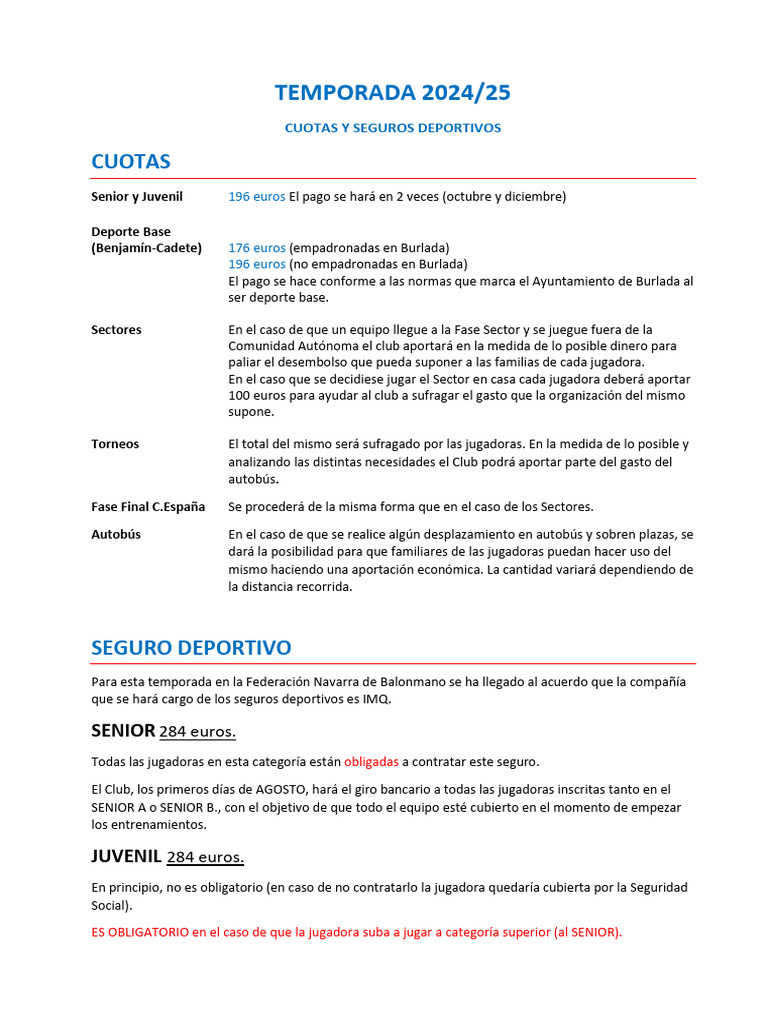 TEMPORADA 2024/25

CUOTAS Y SEGUROS DEPORTIVOS

CUOTAS

Senior y Juvenil

196 euros El pago se hará en 2 veces (octubre y diciembre)

Deporte Base (Benjamín-Cadete)

176 euros (empadronadas en Burlada)
196 euros (no empadronadas en Burlada)
El pago se hace conforme a las normas que marca el Ayuntamiento de Burlada al ser deporte base.

Sectores

En el caso de que un equipo llegue a la Fase Sector y se juegue fuera de la Comunidad Autónoma el club aportará en la medida de lo posible dinero para paliar el desembolso que pueda suponer a las familias de cada jugadora.
En el caso que se decidiese jugar el Sector en casa cada jugadora deberá aportar 100 euros para ayudar al club a sufragar el gasto que la organización del mismo supone.

Torneos

El total del mismo será sufragado por las jugadoras. En la medida de lo posible y analizando las distintas necesidades el Club podrá aportar parte del gasto del autobús.

Fase Final C.España

Se procederá de la misma forma que en el caso de los Sectores.

Autobús

En el caso de que se realice algún desplazamiento en autobús y sobren plazas, se dará la posibilidad para que familiares de las jugadoras puedan hacer uso del mismo haciendo una aportación económica. La cantidad variará dependiendo de la distancia recorrida.

SEGURO DEPORTIVO

Para esta temporada en la Federación Navarra de Balonmano se ha llegado al acuerdo que la compañía que se hará cargo de los seguros deportivos es IMQ.

SENIOR 284 euros.

Todas las jugadoras en esta categoría están obligadas a contratar este seguro.

El Club, los primeros días de AGOSTO, hará el giro bancario a todas las jugadoras inscritas tanto en el SENIOR A o SENIOR B., con el objetivo de que todo el equipo esté cubierto en el momento de empezar los entrenamientos.

JUVENIL 284 euros.

En principio, no es obligatorio (en caso de no contratarlo la jugadora quedaría cubierta por la Seguridad Social).

ES OBLIGATORIO en el caso de que la jugadora suba a jugar a categoría superior (al SENIOR).